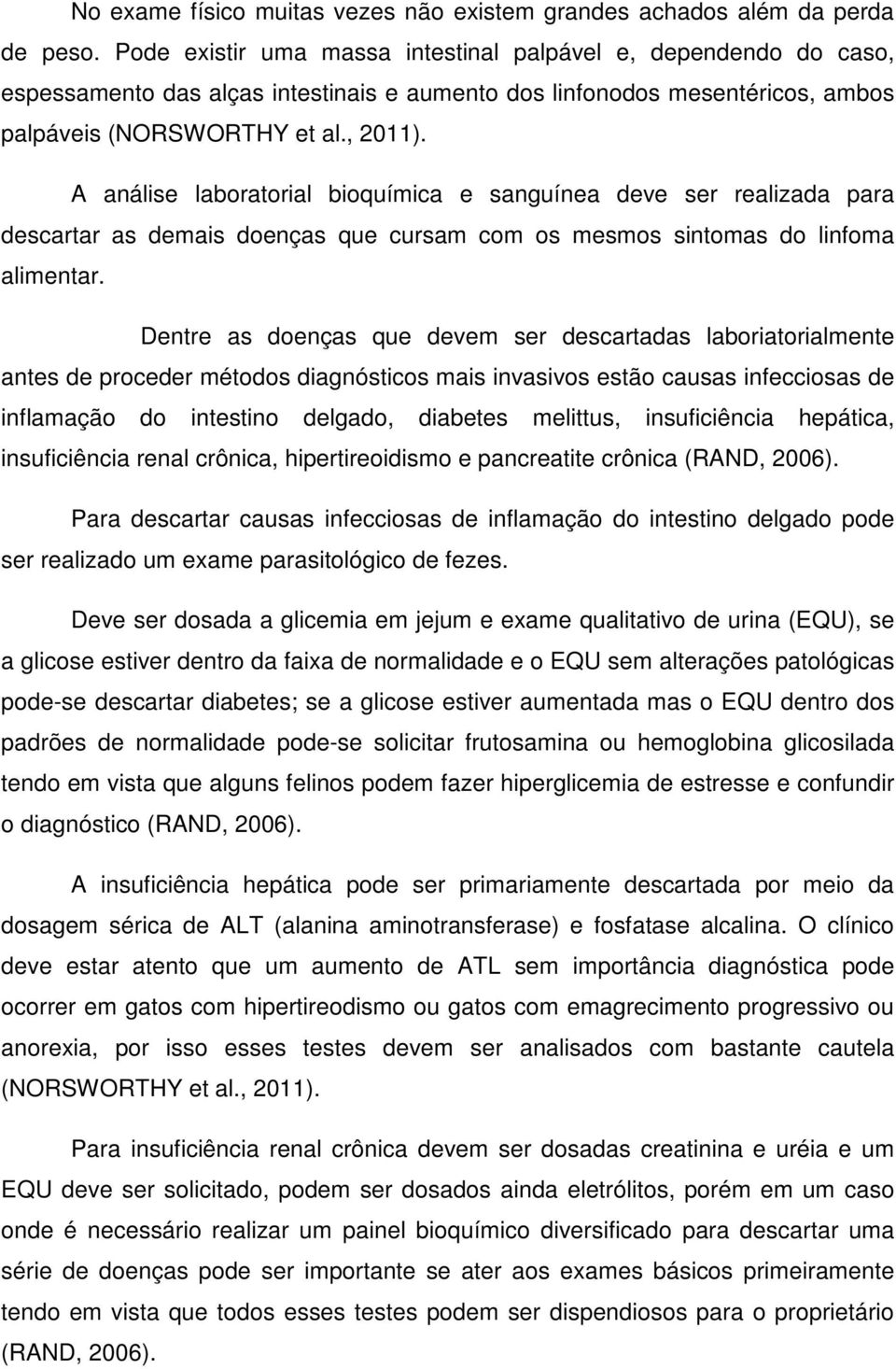 No exame físico muitas vezes não existem grandes achados além da perda de peso. Pode existir uma massa intestinal palpável e, dependendo do caso, espessamento das alças intestinais e aumento dos linfonodos mesentéricos, ambos palpáveis (NORSWORTHY et al., 2011).

A análise laboratorial bioquímica e sanguínea deve ser realizada para descartar as demais doenças que cursam com os mesmos sintomas do linfoma alimentar.

Dentre as doenças que devem ser descartadas laboriatorialmente antes de proceder métodos diagnósticos mais invasivos estão causas infecciosas de inflamação do intestino delgado, diabetes melittus, insuficiência hepática, insuficiência renal crônica, hipertireoidismo e pancreatite crônica (RAND, 2006).

Para descartar causas infecciosas de inflamação do intestino delgado pode ser realizado um exame parasitológico de fezes.

Deve ser dosada a glicemia em jejum e exame qualitativo de urina (EQU), se a glicose estiver dentro da faixa de normalidade e o EQU sem alterações patológicas pode-se descartar diabetes; se a glicose estiver aumentada mas o EQU dentro dos padrões de normalidade pode-se solicitar frutosamina ou hemoglobina glicosilada tendo em vista que alguns felinos podem fazer hiperglicemia de estresse e confundir o diagnóstico (RAND, 2006).

A insuficiência hepática pode ser primariamente descartada por meio da dosagem sérica de ALT (alanina aminotransferase) e fosfatase alcalina. O clínico deve estar atento que um aumento de ATL sem importância diagnóstica pode ocorrer em gatos com hipertireodismo ou gatos com emagrecimento progressivo ou anorexia, por isso esses testes devem ser analisados com bastante cautela (NORSWORTHY et al., 2011).

Para insuficiência renal crônica devem ser dosadas creatinina e uréia e um EQU deve ser solicitado, podem ser dosados ainda eletrólitos, porém em um caso onde é necessário realizar um painel bioquímico diversificado para descartar uma série de doenças pode ser importante se ater aos exames básicos primeiramente tendo em vista que todos esses testes podem ser dispendiosos para o proprietário (RAND, 2006).